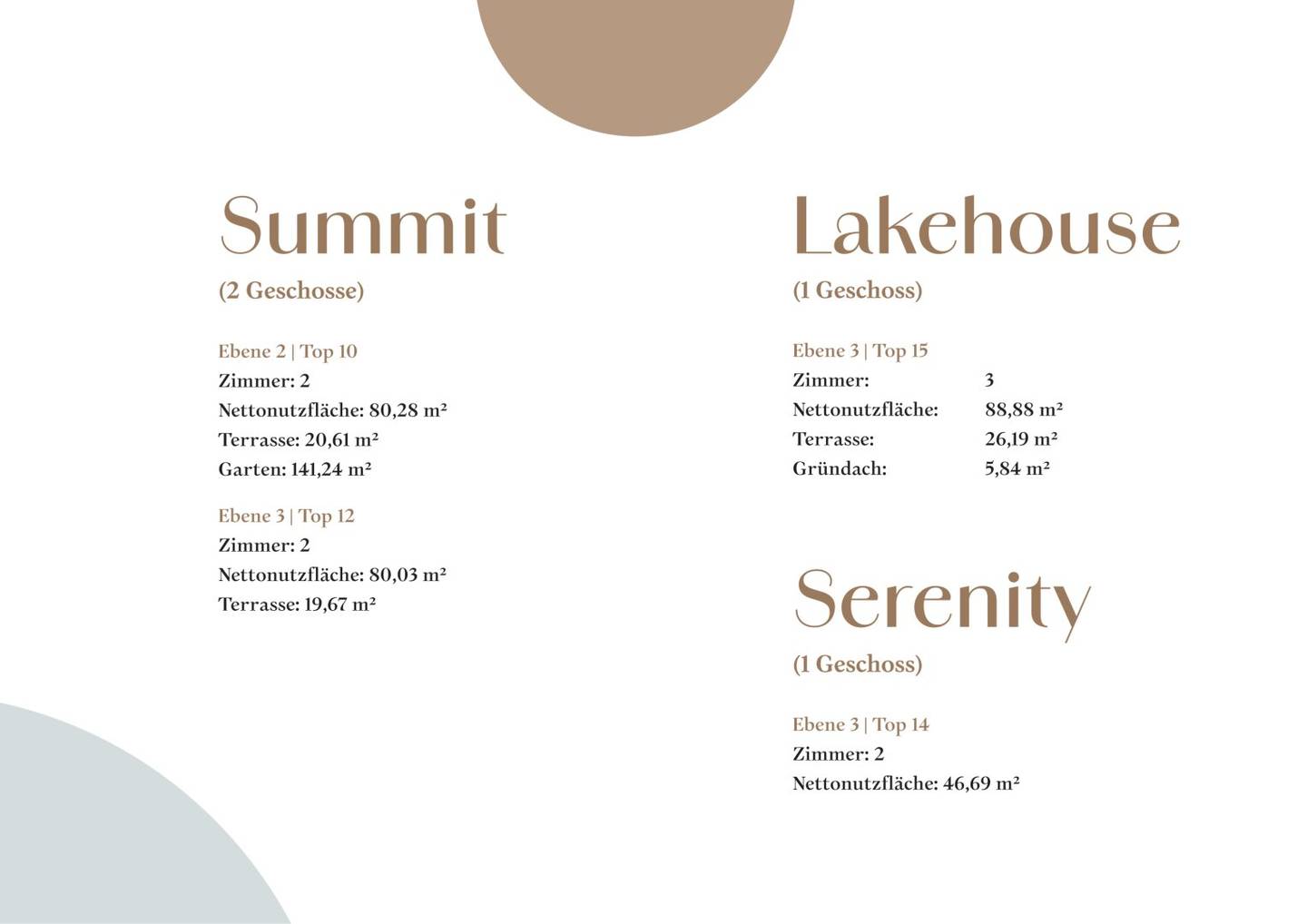 Summit
(2 Geschosse)

Ebene 2 | Top 10
Zimmer: 2
Nettonutzfläche: 80,28 m²
Terrasse: 20,61 m²
Garten: 141,24 m²

Ebene 3 | Top 12
Zimmer: 2
Nettonutzfläche: 80,03 m²
Terrasse: 19,67 m²

Lakehouse
(1 Geschoss)

Ebene 3 | Top 15
Zimmer: 3
Nettonutzfläche: 88,88 m²
Terrasse: 26,19 m²
Gründach: 5,84 m²

Serenity
(1 Geschoss)

Ebene 3 | Top 14
Zimmer: 2
Nettonutzfläche: 46,69 m²